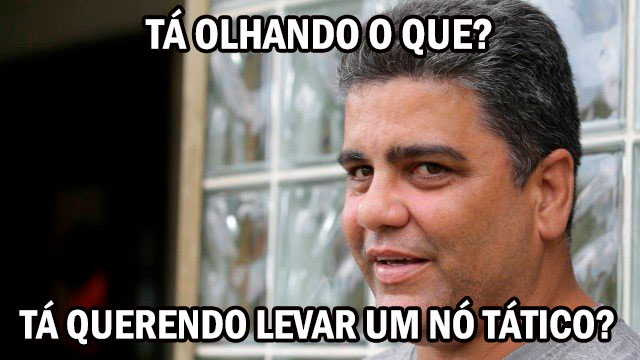 TÁ OLHANDO O QUE?

TÁ QUERENDO LEVAR UM NÓ TÁTICO?